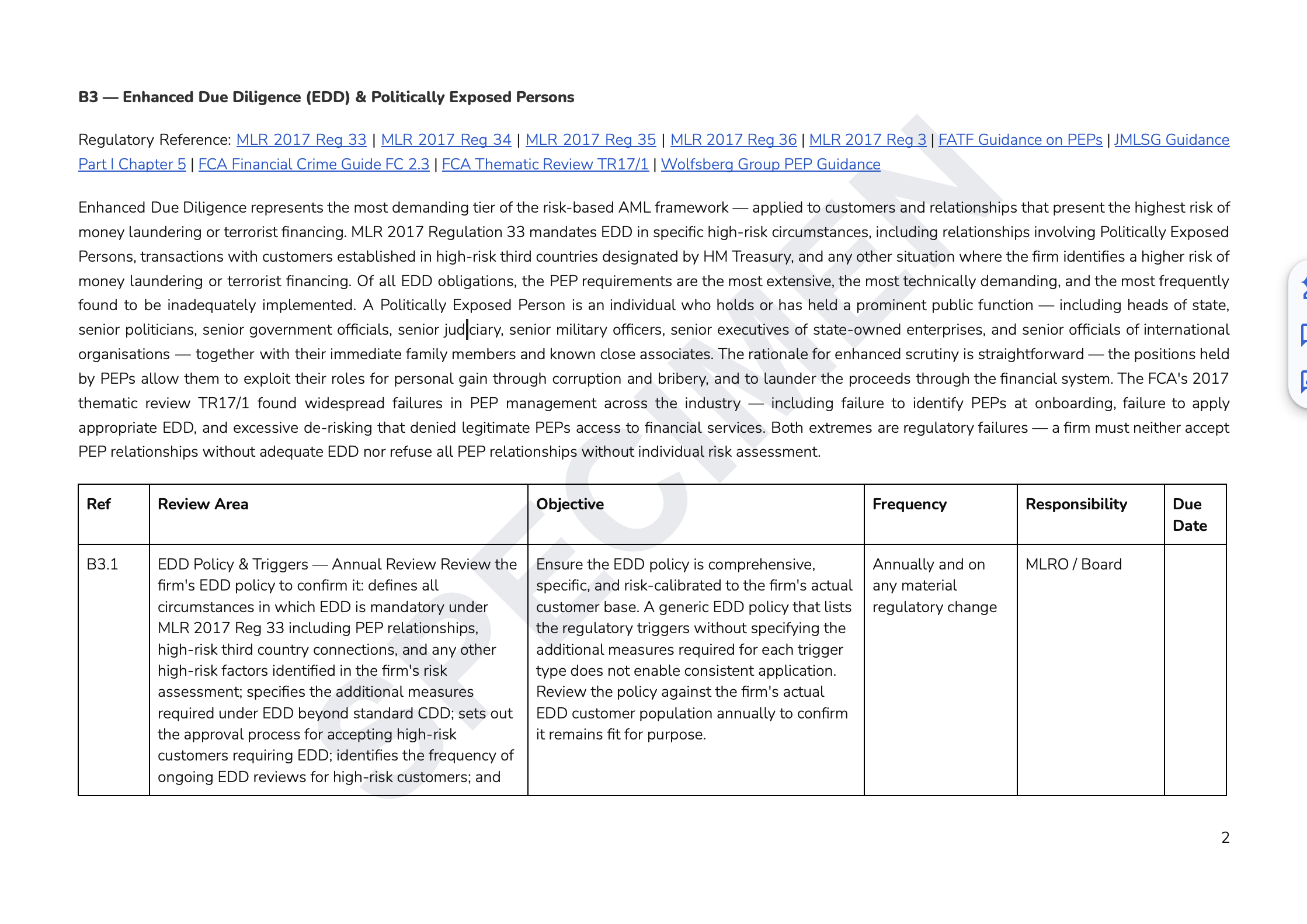 B3 — Enhanced Due Diligence (EDD) & Politically Exposed Persons

Regulatory Reference: MLR 2017 Reg 33 | MLR 2017 Reg 34 | MLR 2017 Reg 35 | MLR 2017 Reg 36 | MLR 2017 Reg 3 | FATF Guidance on PEPs | JMLSG Guidance Part I Chapter 5 | FCA Financial Crime Guide FC 2.3 | FCA Thematic Review TR17/1 | Wolfsberg Group PEP Guidance

Enhanced Due Diligence represents the most demanding tier of the risk-based AML framework — applied to customers and relationships that present the highest risk of money laundering or terrorist financing. MLR 2017 Regulation 33 mandates EDD in specific high-risk circumstances, including relationships involving Politically Exposed Persons, transactions with customers established in high-risk third countries designated by HM Treasury, and any other situation where the firm identifies a higher risk of money laundering or terrorist financing. Of all EDD obligations, the PEP requirements are the most extensive, the most technically demanding, and the most frequently found to be inadequately implemented. A Politically Exposed Person is an individual who holds or has held a prominent public function — including heads of state, senior politicians, senior government officials, senior judiciary, senior military officers, senior executives of state-owned enterprises, and senior officials of international organisations — together with their immediate family members and known close associates. The rationale for enhanced scrutiny is straightforward — the positions held by PEPs allow them to exploit their roles for personal gain through corruption and bribery, and to launder the proceeds through the financial system. The FCA's 2017 thematic review TR17/1 found widespread failures in PEP management across the industry — including failure to identify PEPs at onboarding, failure to apply appropriate EDD, and excessive de-risking that denied legitimate PEPs access to financial services. Both extremes are regulatory failures — a firm must neither accept PEP relationships without adequate EDD nor refuse all PEP relationships without individual risk assessment.

| Ref | Review Area | Objective | Frequency | Responsibility | Due Date |
|---|---|---|---|---|---|
| B3.1 | EDD Policy & Triggers — Annual Review Review the firm's EDD policy to confirm it: defines all circumstances in which EDD is mandatory under MLR 2017 Reg 33 including PEP relationships, high-risk third country connections, and any other high-risk factors identified in the firm's risk assessment; specifies the additional measures required under EDD beyond standard CDD; sets out the approval process for accepting high-risk customers requiring EDD; identifies the frequency of ongoing EDD reviews for high-risk customers; and | Ensure the EDD policy is comprehensive, specific, and risk-calibrated to the firm's actual customer base. A generic EDD policy that lists the regulatory triggers without specifying the additional measures required for each trigger type does not enable consistent application. Review the policy against the firm's actual EDD customer population annually to confirm it remains fit for purpose. | Annually and on any material regulatory change | MLRO / Board | |

SPECIMEN

2